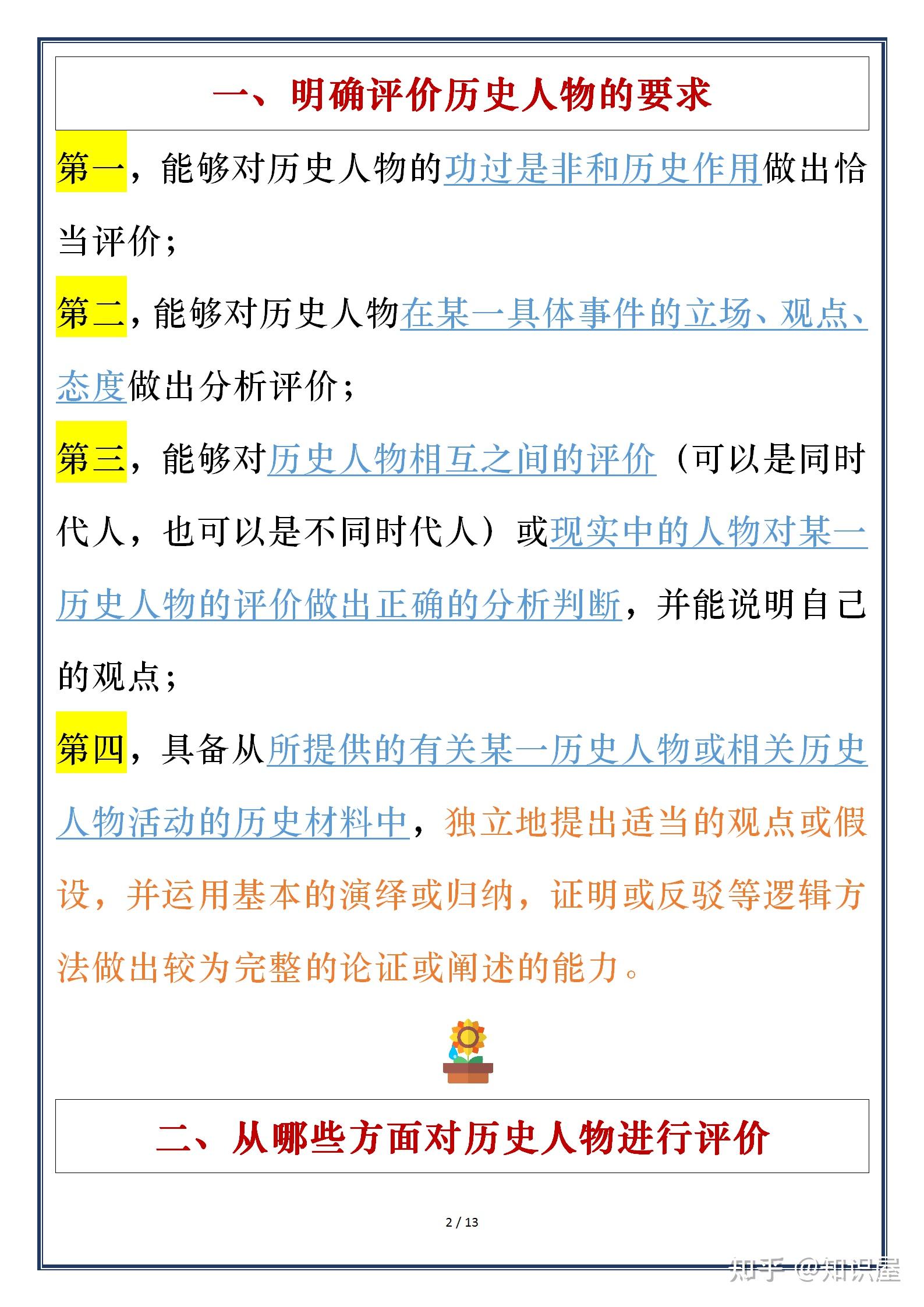 一、明确评价历史人物的要求

第一，能够对历史人物的功过是非和历史作用做出恰当评价；

第二，能够对历史人物在某一具体事件的立场、观点、态度做出分析评价；

第三，能够对历史人物相互之间的评价（可以是同时代人，也可以是不同时代人）或现实中的人物对某一历史人物的评价做出正确的分析判断，并能说明自己的观点；

第四，具备从所提供的有关某一历史人物或相关历史人物活动的历史材料中，独立地提出适当的观点或假设，并运用基本的演绎或归纳，证明或反驳等逻辑方法做出较为完整的论证或阐述的能力。

二、从哪些方面对历史人物进行评价

2 / 13

知乎 @知识屋